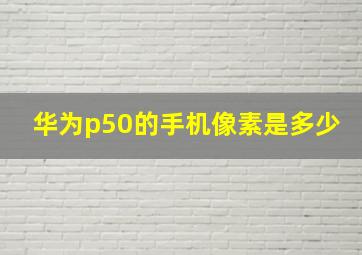 华为p50的手机像素是多少